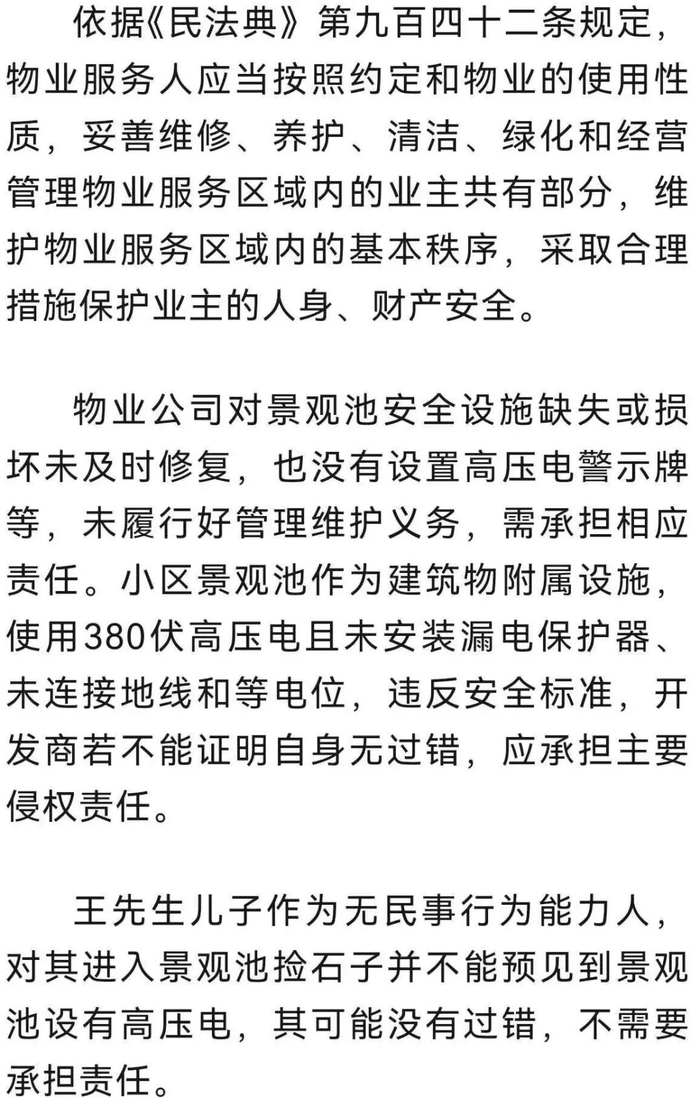 依据《民法典》第九百四十二条规定，物业服务人应当按照约定和物业的使用性质，妥善维修、养护、清洁、绿化和经营管理物业服务区域内的业主共有部分，维护物业服务区域内的基本秩序，采取合理措施保护业主的人身、财产安全。

物业公司对景观池安全设施缺失或损坏未及时修复，也没有设置高压电警示牌等，未履行好管理维护义务，需承担相应责任。小区景观池作为建筑物附属设施，使用380伏高压电且未安装漏电保护器、未连接地线和等电位，违反安全标准，开发商若不能证明自身无过错，应承担主要侵权责任。

王先生儿子作为无民事行为能力人，对其进入景观池捡石子并不能预见到景观池设有高压电，其可能没有过错，不需要承担责任。